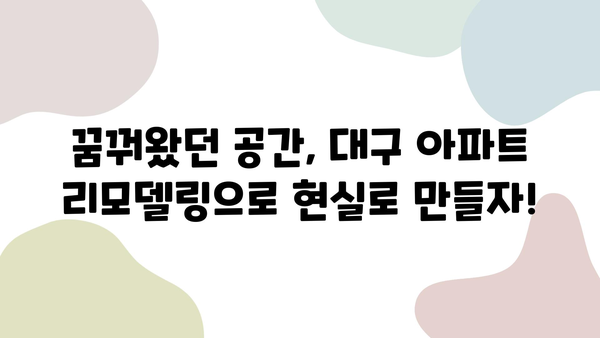 꿈꿔왔던 공간, 대구 아파트 리모델링으로 현실로 만들자!